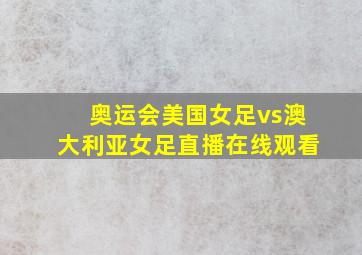 奥运会美国女足vs澳大利亚女足直播在线观看